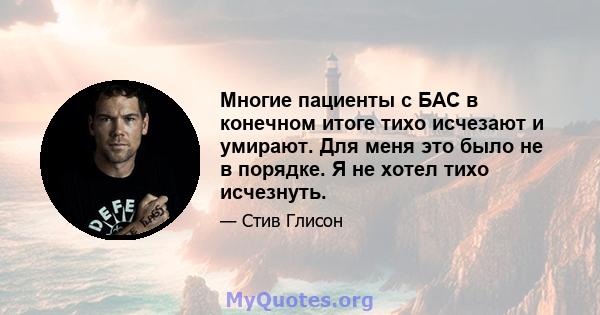 Многие пациенты с БАС в конечном итоге тихо исчезают и умирают. Для меня это было не в порядке. Я не хотел тихо исчезнуть.

— Стив Глисон

DEFE

MyQuotes.org